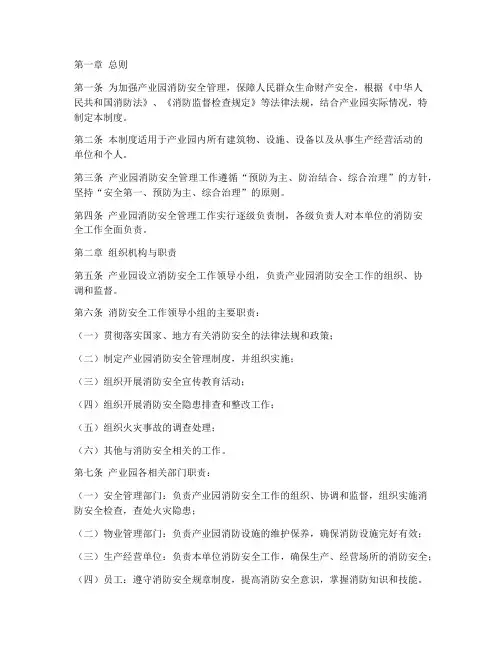 第一章 总则

第一条 为加强产业园消防安全管理，保障人民群众生命财产安全，根据《中华人民共和国消防法》、《消防监督检查规定》等法律法规，结合产业园实际情况，特制定本制度。

第二条 本制度适用于产业园内所有建筑物、设施、设备以及从事生产经营活动的单位和个人。

第三条 产业园消防安全管理工作遵循“预防为主、防治结合、综合治理”的方针，坚持“安全第一、预防为主、综合治理”的原则。

第四条 产业园消防安全管理工作实行逐级负责制，各级负责人对本单位的消防安全工作全面负责。

第二章 组织机构与职责

第五条 产业园设立消防安全工作领导小组，负责产业园消防安全工作的组织、协调和监督。

第六条 消防安全工作领导小组的主要职责：

（一）贯彻落实国家、地方有关消防安全的法律法规和政策；

（二）制定产业园消防安全管理制度，并组织实施；

（三）组织开展消防安全宣传教育活动；

（四）组织开展消防安全隐患排查和整改工作；

（五）组织火灾事故的调查处理；

（六）其他与消防安全相关的工作。

第七条 产业园各相关部门职责：

（一）安全管理部门：负责产业园消防安全工作的组织、协调和监督，组织实施消防安全检查，查处火灾隐患；

（二）物业管理部门：负责产业园消防设施的维护保养，确保消防设施完好有效；

（三）生产经营单位：负责本单位消防安全工作，确保生产、经营场所的消防安全；

（四）员工：遵守消防安全规章制度，提高消防安全意识，掌握消防知识和技能。